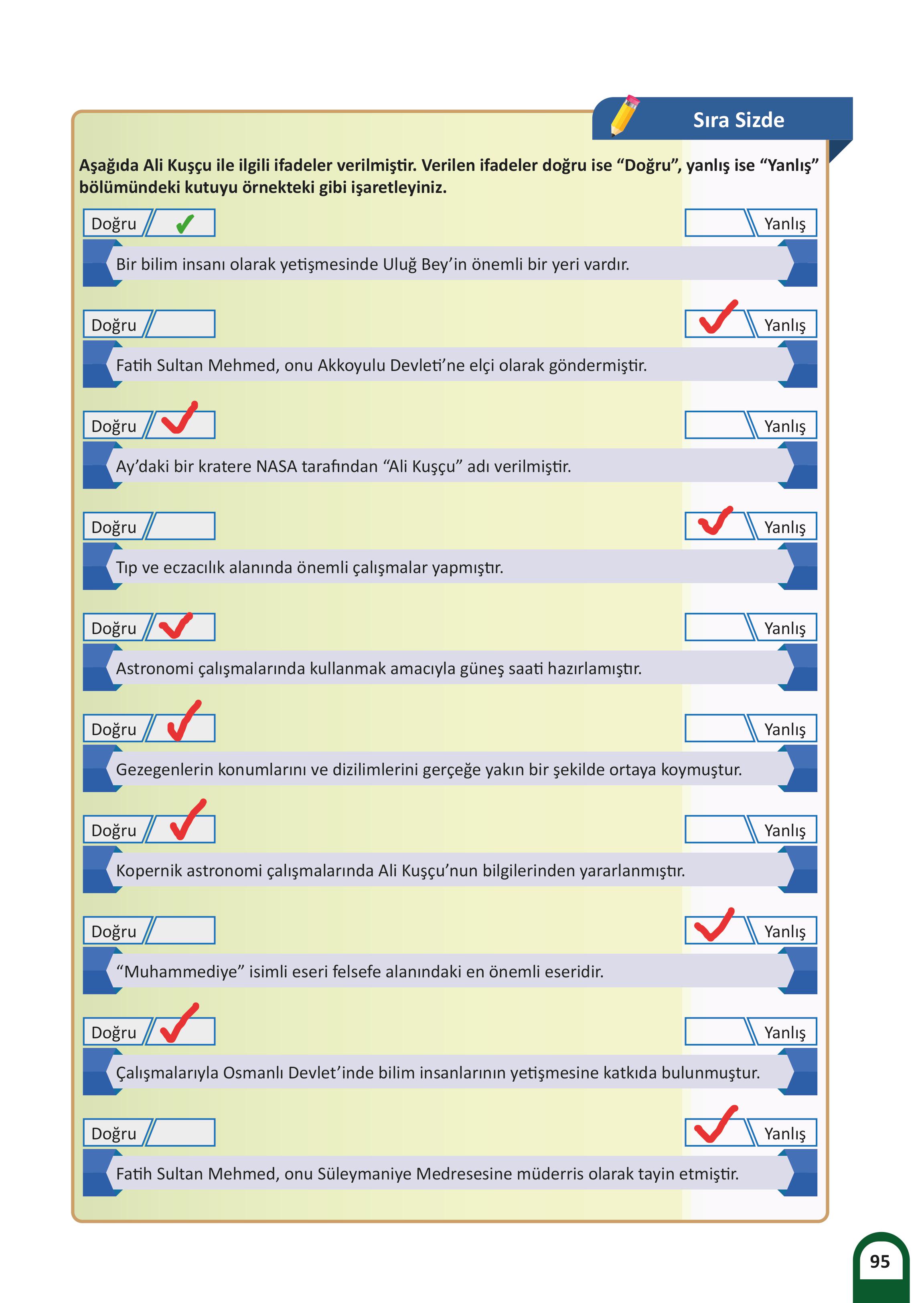 Sıra Sizde

Aşağıda Ali Kuşçu ile ilgili ifadeler verilmiştir. Verilen ifadeler doğru ise “Doğru”, yanlış ise “Yanlış” bölümündeki kutuyu örnekteki gibi işaretleyiniz.

Doğru ✓ Yanlış
Bir bilim insanı olarak yetişmesinde Uluğ Bey’in önemli bir yeri vardır.

Doğru ✓ Yanlış
Fatih Sultan Mehmed, onu Akkoyulu Devleti’ne elçi olarak göndermiştir.

Doğru ✓ Yanlış
Ay’daki bir kratere NASA tarafından “Ali Kuşçu” adı verilmiştir.

Doğru ✓ Yanlış
Tıp ve eczacılık alanında önemli çalışmalar yapmıştır.

Doğru ✓ Yanlış
Astronomi çalışmalarında kullanmak amacıyla güneş saati hazırlamıştır.

Doğru ✓ Yanlış
Gezegenlerin konumlarını ve dizilimlerini gerçeğe yakın bir şekilde ortaya koymuştur.

Doğru ✓ Yanlış
Kopernik astronomi çalışmalarında Ali Kuşçu’nun bilgilerinden yararlanmıştır.

Doğru ✓ Yanlış
“Muhammediye” isimli eseri felsefe alanındaki en önemli eseridir.

Doğru ✓ Yanlış
Çalışmalarıyla Osmanlı Devlet’inde bilim insanlarının yetişmesine katkıda bulunmuştur.

Doğru ✓ Yanlış
Fatih Sultan Mehmed, onu Süleymaniye Medresesine müderris olarak tayin etmiştir.

95